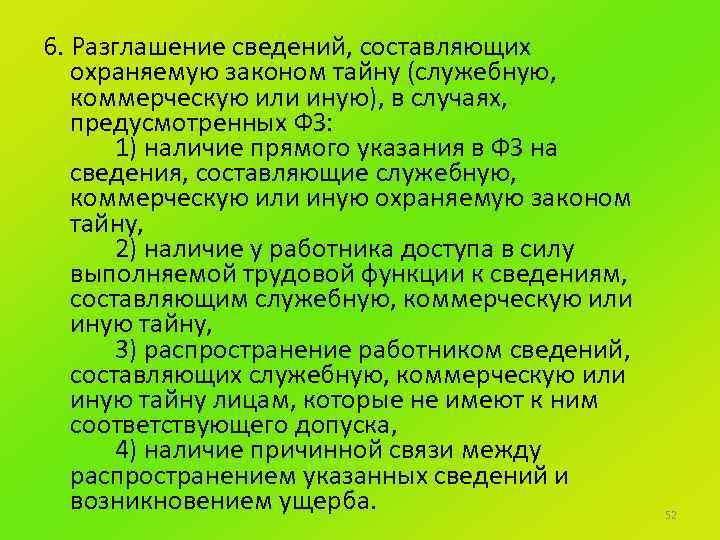 6. Разглашение сведений, составляющих охраняемую законом тайну (служебную, коммерческую или иную), в случаях, предусмотренных ФЗ:

1) наличие прямого указания в ФЗ на сведения, составляющие служебную, коммерческую или иную охраняемую законом тайну,

2) наличие у работника доступа в силу выполняемой трудовой функции к сведениям, составляющим служебную, коммерческую или иную тайну,

3) распространение работником сведений, составляющих служебную, коммерческую или иную тайну лицам, которые не имеют к ним соответствующего допуска,

4) наличие причинной связи между распространением указанных сведений и возникновением ущерба.

52